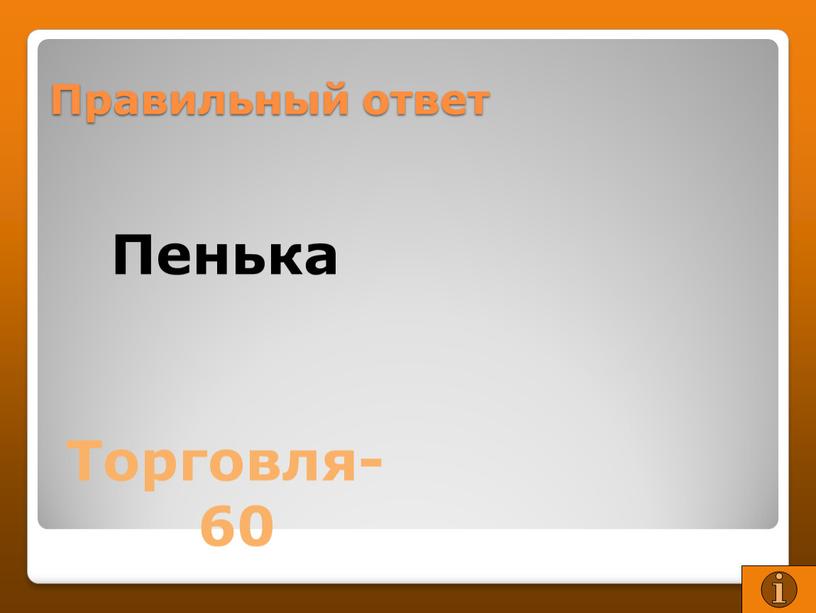 Правильный ответ

Пенька

Торговля-60